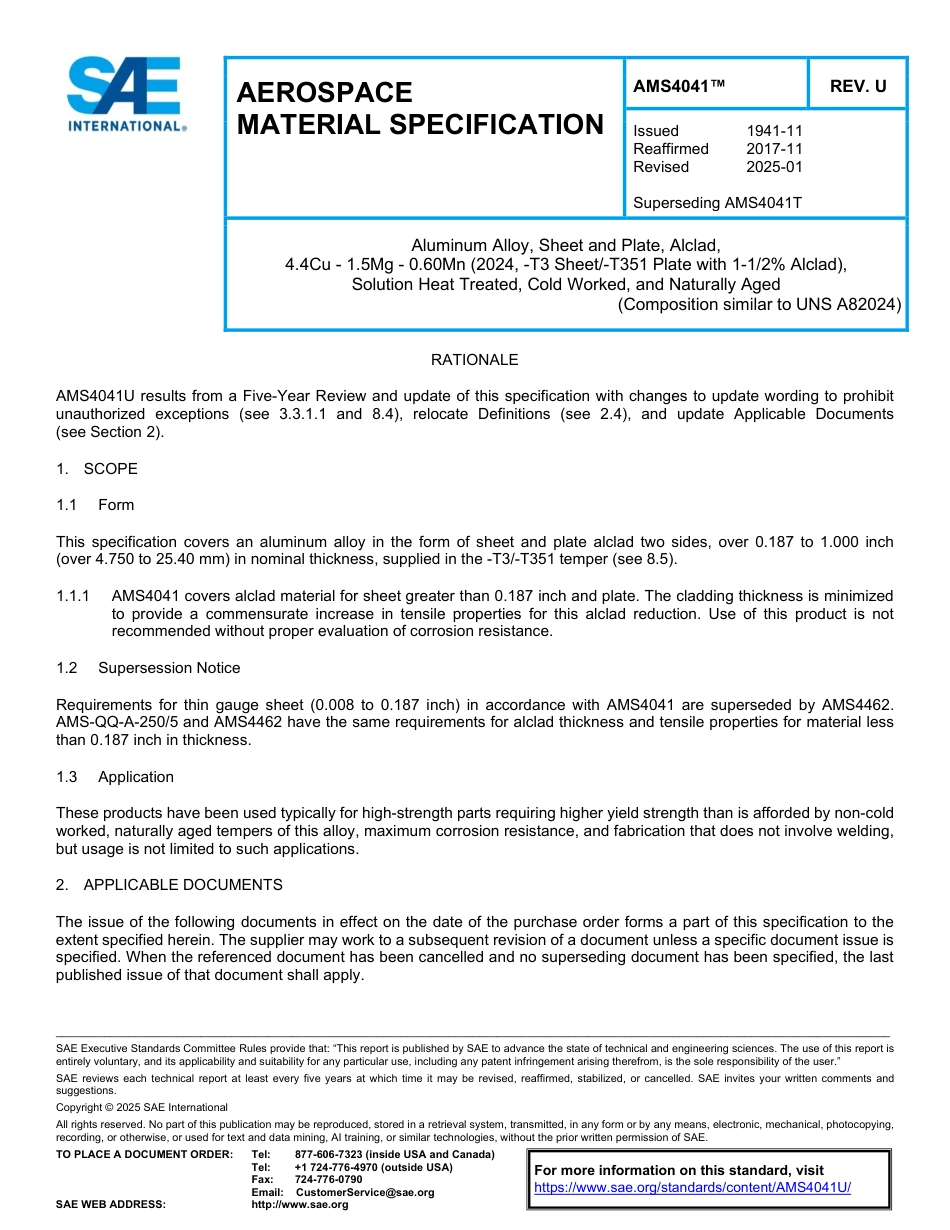 SAE
INTERNATIONAL®

AEROSPACE
MATERIAL SPECIFICATION

AMS4041™

REV. U

Issued 1941-11
Reaffirmed 2017-11
Revised 2025-01

Superseding AMS4041T

Aluminum Alloy, Sheet and Plate, Alclad,
4.4Cu - 1.5Mg - 0.60Mn (2024, -T3 Sheet/-T351 Plate with 1-1/2% Alclad),
Solution Heat Treated, Cold Worked, and Naturally Aged
(Composition similar to UNS A82024)

RATIONALE

AMS4041U results from a Five-Year Review and update of this specification with changes to update wording to prohibit unauthorized exceptions (see 3.3.1.1 and 8.4), relocate Definitions (see 2.4), and update Applicable Documents (see Section 2).

1. SCOPE

1.1 Form

This specification covers an aluminum alloy in the form of sheet and plate alclad two sides, over 0.187 to 1.000 inch (over 4.750 to 25.40 mm) in nominal thickness, supplied in the -T3/-T351 temper (see 8.5).

1.1.1 AMS4041 covers alclad material for sheet greater than 0.187 inch and plate. The cladding thickness is minimized to provide a commensurate increase in tensile properties for this alclad reduction. Use of this product is not recommended without proper evaluation of corrosion resistance.

1.2 Supersession Notice

Requirements for thin gauge sheet (0.008 to 0.187 inch) in accordance with AMS4041 are superseded by AMS4462. AMS-QQ-A-250/5 and AMS4462 have the same requirements for alclad thickness and tensile properties for material less than 0.187 inch in thickness.

1.3 Application

These products have been used typically for high-strength parts requiring higher yield strength than is afforded by non-cold worked, naturally aged tempers of this alloy, maximum corrosion resistance, and fabrication that does not involve welding, but usage is not limited to such applications.

2. APPLICABLE DOCUMENTS

The issue of the following documents in effect on the date of the purchase order forms a part of this specification to the extent specified herein. The supplier may work to a subsequent revision of a document unless a specific document issue is specified. When the referenced document has been cancelled and no superseding document has been specified, the last published issue of that document shall apply.

SAE Executive Standards Committee Rules provide that: "This report is published by SAE to advance the state of technical and engineering sciences. The use of this report is entirely voluntary, and its applicability and suitability for any particular use, including any patent infringement arising therefrom, is the sole responsibility of the user."

SAE reviews each technical report at least every five years at which time it may be revised, reaffirmed, stabilized, or cancelled. SAE invites your written comments and suggestions.

Copyright © 2025 SAE International

All rights reserved. No part of this publication may be reproduced, stored in a retrieval system, transmitted, in any form or by any means, electronic, mechanical, photocopying, recording, or otherwise, or used for text and data mining, AI training, or similar technologies, without the prior written permission of SAE.

TO PLACE A DOCUMENT ORDER: Tel: 877-606-7323 (inside USA and Canada)
Tel: +1 724-776-4970 (outside USA)
Fax: 724-776-0790
Email: CustomerService@sae.org
SAE WEB ADDRESS: http://www.sae.org

For more information on this standard, visit
https://www.sae.org/standards/content/AMS4041U/